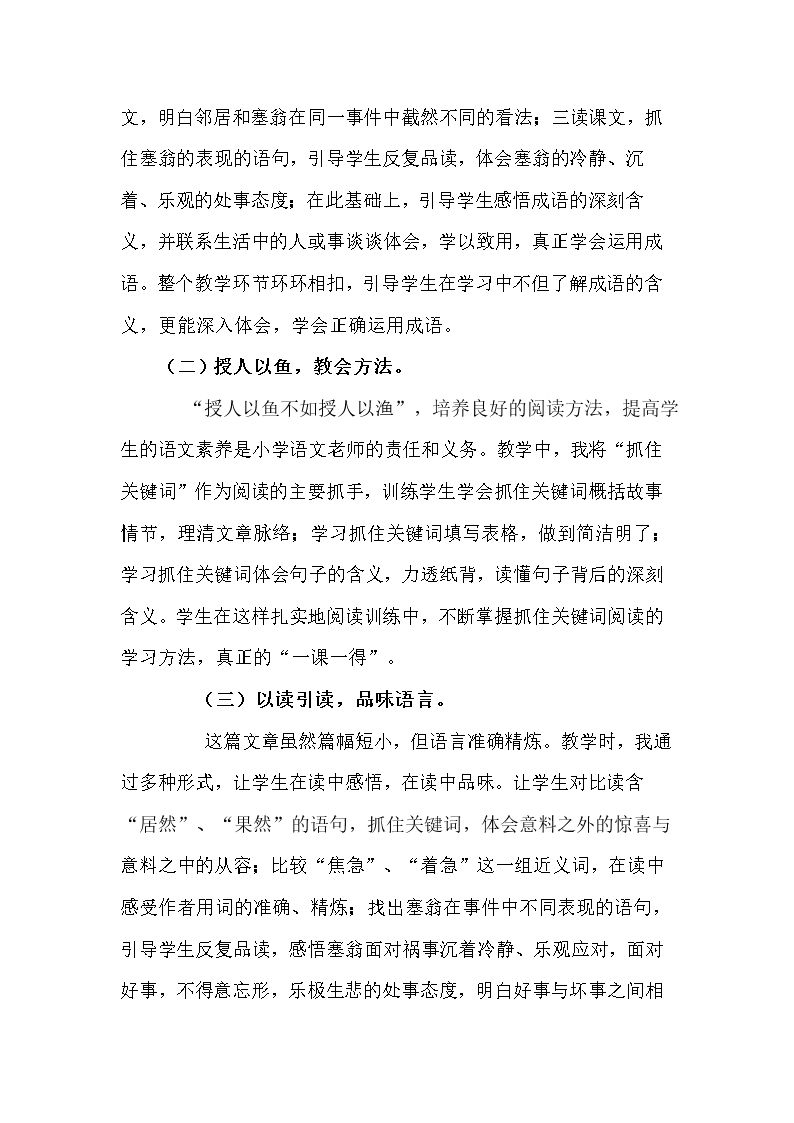 文，明白邻居和塞翁在同一事件中截然不同的看法；三读课文，抓住塞翁的表现的语句，引导学生反复品读，体会塞翁的冷静、沉着、乐观的处事态度；在此基础上，引导学生感悟成语的深刻含义，并联系生活中的人或事谈谈体会，学以致用，真正学会运用成语。整个教学环节环环相扣，引导学生在学习中不但了解成语的含义，更能深入体会，学会正确运用成语。

（二）授人以鱼，教会方法。

“授人以鱼不如授人以渔”，培养良好的阅读方法，提高学生的语文素养是小学语文老师的责任和义务。教学中，我将“抓住关键词”作为阅读的主要抓手，训练学生学会抓住关键词概括故事情节，理清文章脉络；学习抓住关键词填写表格，做到简洁明了；学习抓住关键词体会句子的含义，力透纸背，读懂句子背后的深刻含义。学生在这样扎实地阅读训练中，不断掌握抓住关键词阅读的学习方法，真正的“一课一得”。

（三）以读引读，品味语言。

这篇文章虽然篇幅短小，但语言准确精炼。教学时，我通过多种形式，让学生在读中感悟，在读中品味。让学生对比读含“居然”、“果然”的语句，抓住关键词，体会意料之外的惊喜与意料之中的从容；比较“焦急”、“着急”这一组近义词，在读中感受作者用词的准确、精炼；找出塞翁在事件中不同表现的语句，引导学生反复品读，感悟塞翁面对祸事沉着冷静、乐观应对，面对好事，不得意忘形，乐极生悲的处事态度，明白好事与坏事之间相